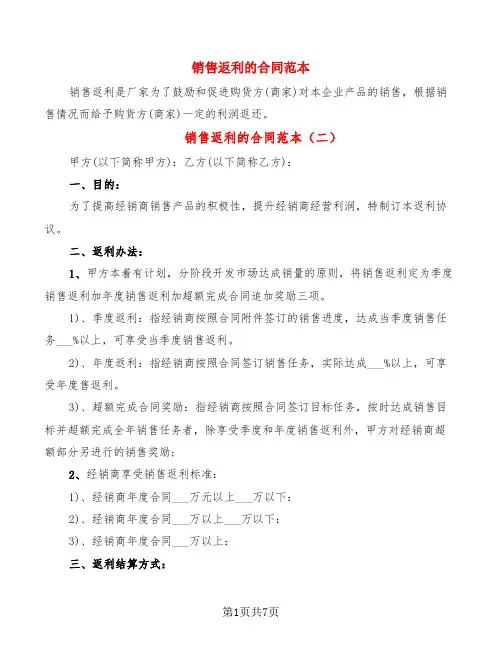 销售返利的合同范本

销售返利是厂家为了鼓励和促进购货方(商家)对本企业产品的销售，根据销售情况而给予购货方(商家)一定的利润返还。

销售返利的合同范本（二）

甲方(以下简称甲方)：乙方(以下简称乙方)：

一、目的：

为了提高经销商销售产品的积极性，提升经销商经营利润，特制订本返利协议。

二、返利办法：

1、甲方本着有计划，分阶段开发市场达成销量的原则，将销售返利定为季度销售返利加年度销售返利加超额完成合同追加奖励三项。

1)、季度返利：指经销商按照合同附件签订的销售进度，达成当季度销售任务___%以上，可享受当季度销售返利。

2)、年度返利：指经销商按照合同签订销售任务，实际达成___%以上，可享受年度售返利。

3)、超额完成合同奖励：指经销商按照合同签订目标任务，按时达成销售目标并超额完成全年销售任务者，除享受季度和年度销售返利外，甲方对经销商超额部分另进行的销售奖励；

2、经销商享受销售返利标准：

1)、经销商年度合同___万元以上___万以下：

2)、经销商年度合同___万以上___万以下：

3)、经销商年度合同___万以上：

三、返利结算方式：

第1页共7页